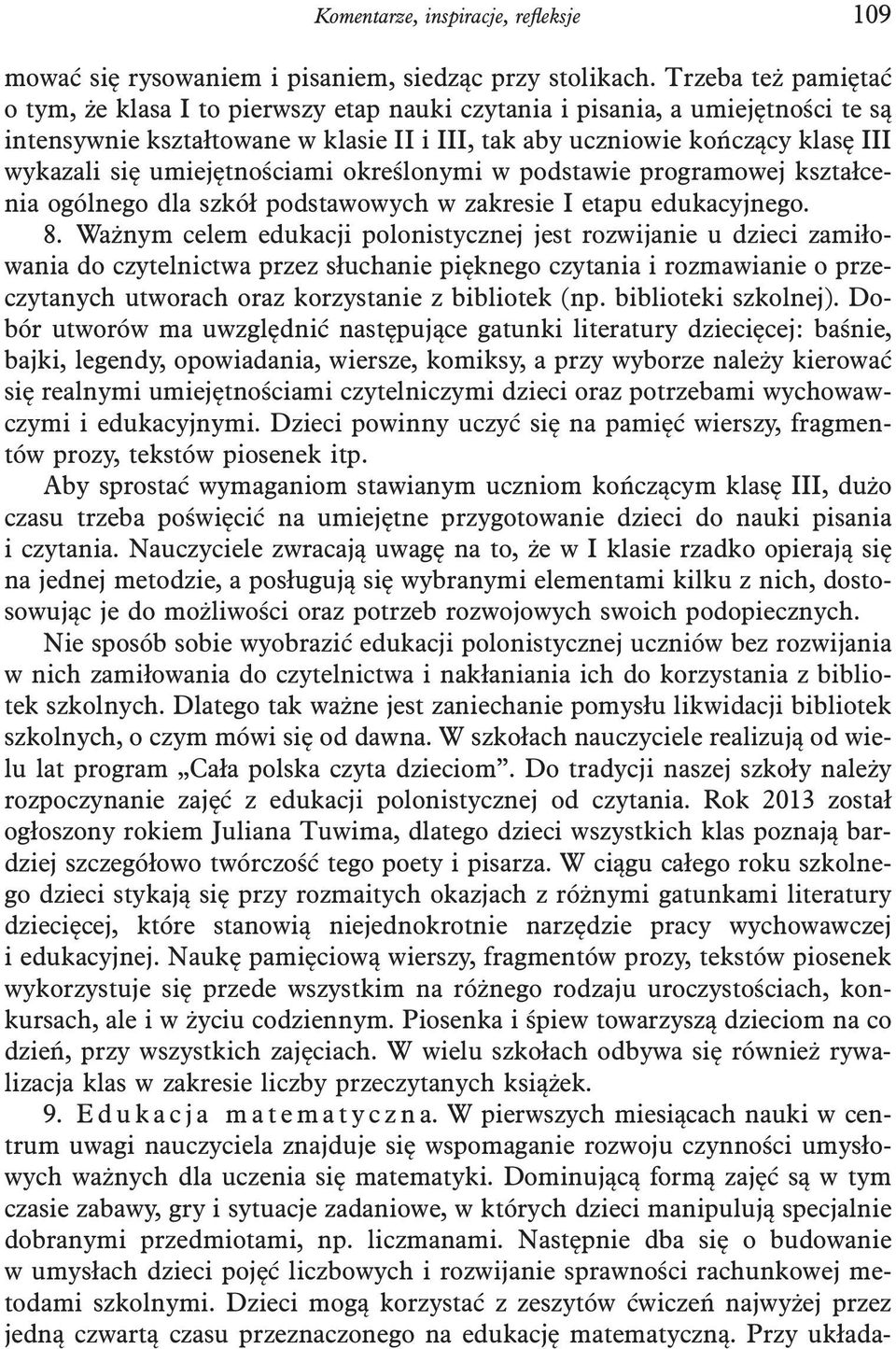 Komentarze, inspiracje, refleksje 109

mować się rysowaniem i pisaniem, siedząc przy stolikach. Trzeba też pamiętać o tym, że klasa I to pierwszy etap nauki czytania i pisania, a umiejętności te są intensywnie kształtowane w klasie II i III, tak aby uczniowie kończący klasę III wykazali się umiejętnościami określonymi w podstawie programowej kształcenia ogólnego dla szkół podstawowych w zakresie I etapu edukacyjnego.

8. Ważnym celem edukacji polonistycznej jest rozwijanie u dzieci zamiłowania do czytelnictwa przez słuchanie pięknego czytania i rozmawianie o przeczytanych utworach oraz korzystanie z bibliotek (np. biblioteki szkolnej). Dobór utworów ma uwzględnić następujące gatunki literatury dziecięcej: baśnie, bajki, legendy, opowiadania, wiersze, komiksy, a przy wyborze należy kierować się realnymi umiejętnościami czytelniczymi dzieci oraz potrzebami wychowawczymi i edukacyjnymi. Dzieci powinny uczyć się na pamięć wierszy, fragmentów prozy, tekstów piosenek itp.

Aby sprostać wymaganiom stawianym uczniom kończącym klasę III, dużo czasu trzeba poświęcić na umiejętne przygotowanie dzieci do nauki pisania i czytania. Nauczyciele zwracają uwagę na to, że w I klasie rzadko opierają się na jednej metodzie, a posługują się wybranymi elementami kilku z nich, dostosowując je do możliwości oraz potrzeb rozwojowych swoich podopiecznych.

Nie sposób sobie wyobrazić edukacji polonistycznej uczniów bez rozwijania w nich zamiłowania do czytelnictwa i nakłaniania ich do korzystania z bibliotek szkolnych. Dlatego tak ważne jest zaniechanie pomysłu likwidacji bibliotek szkolnych, o czym mówi się od dawna. W szkołach nauczyciele realizują od wielu lat program „Cała polska czyta dzieciom”. Do tradycji naszej szkoły należy rozpoczynanie zajęć z edukacji polonistycznej od czytania. Rok 2013 został ogłoszony rokiem Juliana Tuwima, dlatego dzieci wszystkich klas poznają bardziej szczegółowo twórczość tego poety i pisarza. W ciągu całego roku szkolnego dzieci stykają się przy rozmaitych okazjach z różnymi gatunkami literatury dziecięcej, które stanowią niejednokrotnie narzędzie pracy wychowawczej i edukacyjnej. Naukę pamięciową wierszy, fragmentów prozy, tekstów piosenek wykorzystuje się przede wszystkim na różnego rodzaju uroczystościach, konkursach, ale i w życiu codziennym. Piosenka i śpiew towarzyszą dzieciom na co dzień, przy wszystkich zajęciach. W wielu szkołach odbywa się również rywalizacja klas w zakresie liczby przeczytanych książek.

9. Edukacja matematyczna. W pierwszych miesiącach nauki w centrum uwagi nauczyciela znajduje się wspomaganie rozwoju czynności umysłowych ważnych dla uczenia się matematyki. Dominującą formą zajęć są w tym czasie zabawy, gry i sytuacje zadaniowe, w których dzieci manipulują specjalnie dobranymi przedmiotami, np. liczmanami. Następnie dba się o budowanie w umysłach dzieci pojęć liczbowych i rozwijanie sprawności rachunkowej metodami szkolnymi. Dzieci mogą korzystać z zeszytów ćwiczeń najwyżej przez jedną czwartą czasu przeznaczonego na edukację matematyczną. Przy układa-